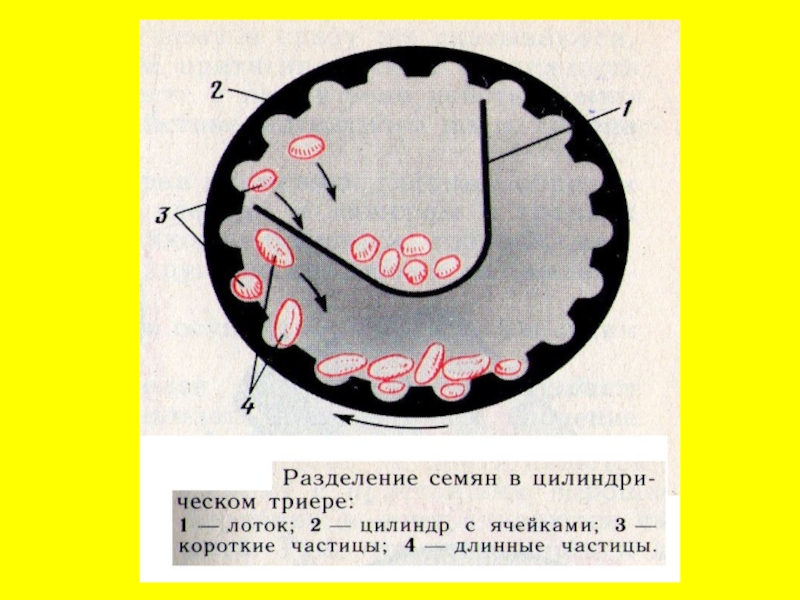 2
1
3
4

Разделение семян в цилиндрическом триере:
1 — лоток; 2 — цилиндр с ячейками; 3 — короткие частицы; 4 — длинные частицы.